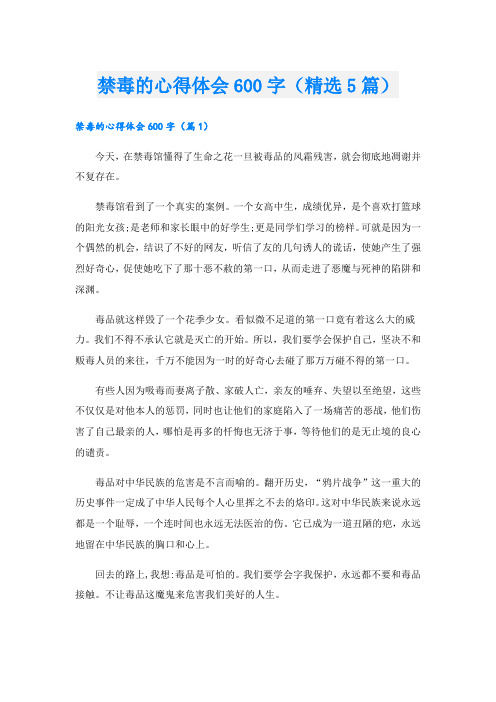 禁毒的心得体会600字（精选5篇）

禁毒的心得体会600字（篇1）

今天，在禁毒馆懂得了生命之花一旦被毒品的风霜残害，就会彻底地凋谢并不复存在。

禁毒馆看到了一个真实的案例。一个女高中生，成绩优异，是个喜欢打篮球的阳光女孩;是老师和家长眼中的好学生;更是同学们学习的榜样。可就是因为一个偶然的机会，结识了不好的网友，听信了友的几句诱人的谎话，使她产生了强烈好奇心，促使她吃下了那十恶不赦的第一口，从而走进了恶魔与死神的陷阱和深渊。

毒品就这样毁了一个花季少女。看似微不足道的第一口竟有着这么大的威力。我们不得不承认它就是灭亡的开始。所以，我们要学会保护自己，坚决不和贩毒人员的来往，千万不能因为一时的好奇心去碰了那万万碰不得的第一口。

有些人因为吸毒而妻离子散、家破人亡，亲友的唾弃、失望以至绝望，这些不仅仅是对他本人的惩罚，同时也让他们的家庭陷入了一场痛苦的恶战，他们伤害了自己最亲的人，哪怕是再多的忏悔也无济于事，等待他们的是无止境的良心的谴责。

毒品对中华民族的危害是不言而喻的。翻开历史，“鸦片战争”这一重大的历史事件一定成了中华人民每个人心里挥之不去的烙印。这对中华民族来说永远都是一个耻辱，一个连时间也永远无法医治的伤。它已成为一道丑陋的疤，永远地留在中华民族的胸口和心上。

回去的路上，我想:毒品是可怕的。我们要学会字我保护，永远都不要和毒品接触。不让毒品这魔鬼来危害我们美好的人生。